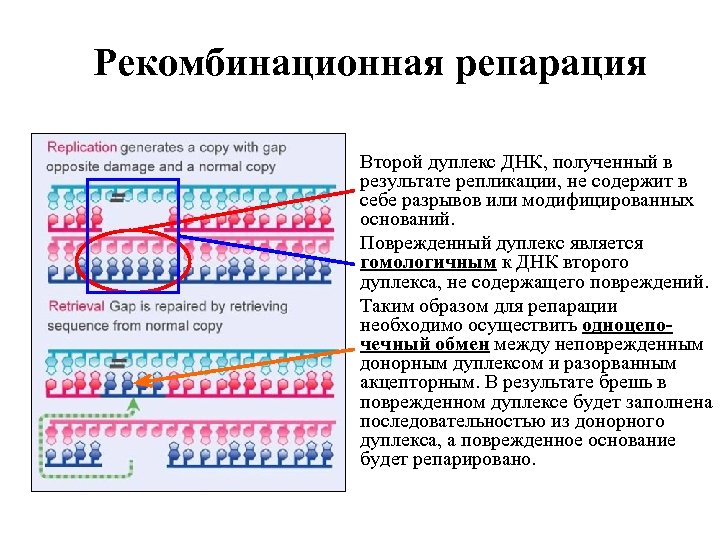 Рекомбинационная репарация

Replication generates a copy with gap opposite damage and a normal copy

Retrieval Gap is repaired by retrieving sequence from normal copy

Второй дуплекс ДНК, полученный в результате репликации, не содержит в себе разрывов или модифицированных оснований.

Поврежденный дуплекс является гомологичным к ДНК второго дуплекса, не содержащего повреждений.

Таким образом для репарации необходимо осуществить одноцепочечный обмен между неповрежденным донорным дуплексом и разорванным акцепторным. В результате брешь в поврежденном дуплексе будет заполнена последовательностью из донорного дуплекса, а поврежденное основание будет репарировано.